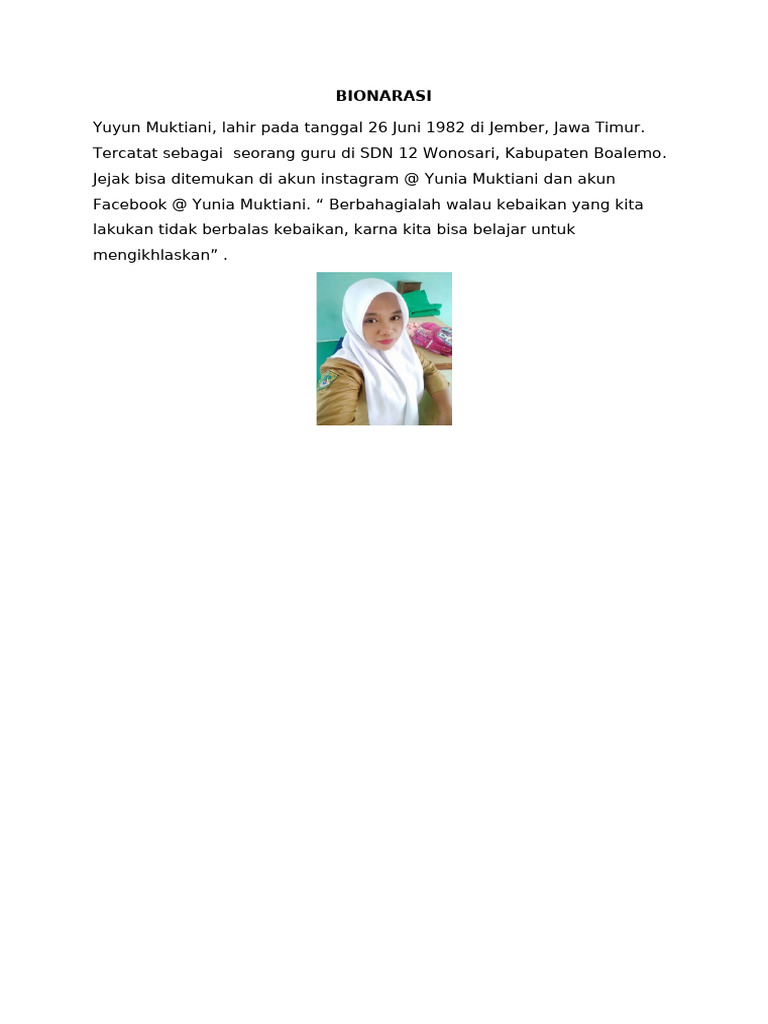 BIONARASI

Yuyun Muktiani, lahir pada tanggal 26 Juni 1982 di Jember, Jawa Timur. Tercatat sebagai seorang guru di SDN 12 Wonosari, Kabupaten Boalemo. Jejak bisa ditemukan di akun instagram @ Yunia Muktiani dan akun Facebook @ Yunia Muktiani. " Berbahagialah walau kebaikan yang kita lakukan tidak berbalas kebaikan, karna kita bisa belajar untuk mengikhlaskan" .